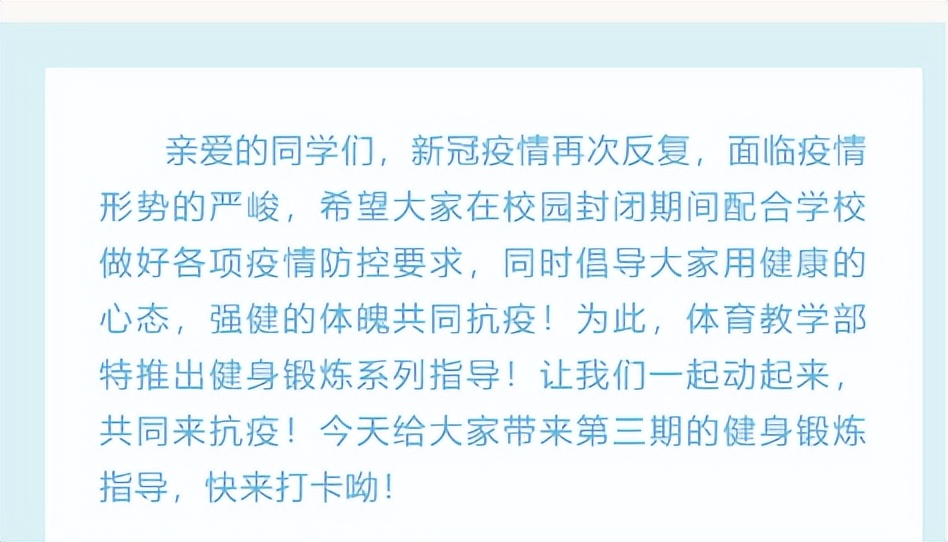 亲爱的同学们，新冠疫情再次反复，面临疫情形势的严峻，希望大家在校园封闭期间配合学校做好各项疫情防控要求，同时倡导大家用健康的心态，强健的体魄共同抗疫！为此，体育教学部特推出健身锻炼系列指导！让我们一起动起来，共同来抗疫！今天给大家带来第三期的健身锻炼指导，快来打卡呦！